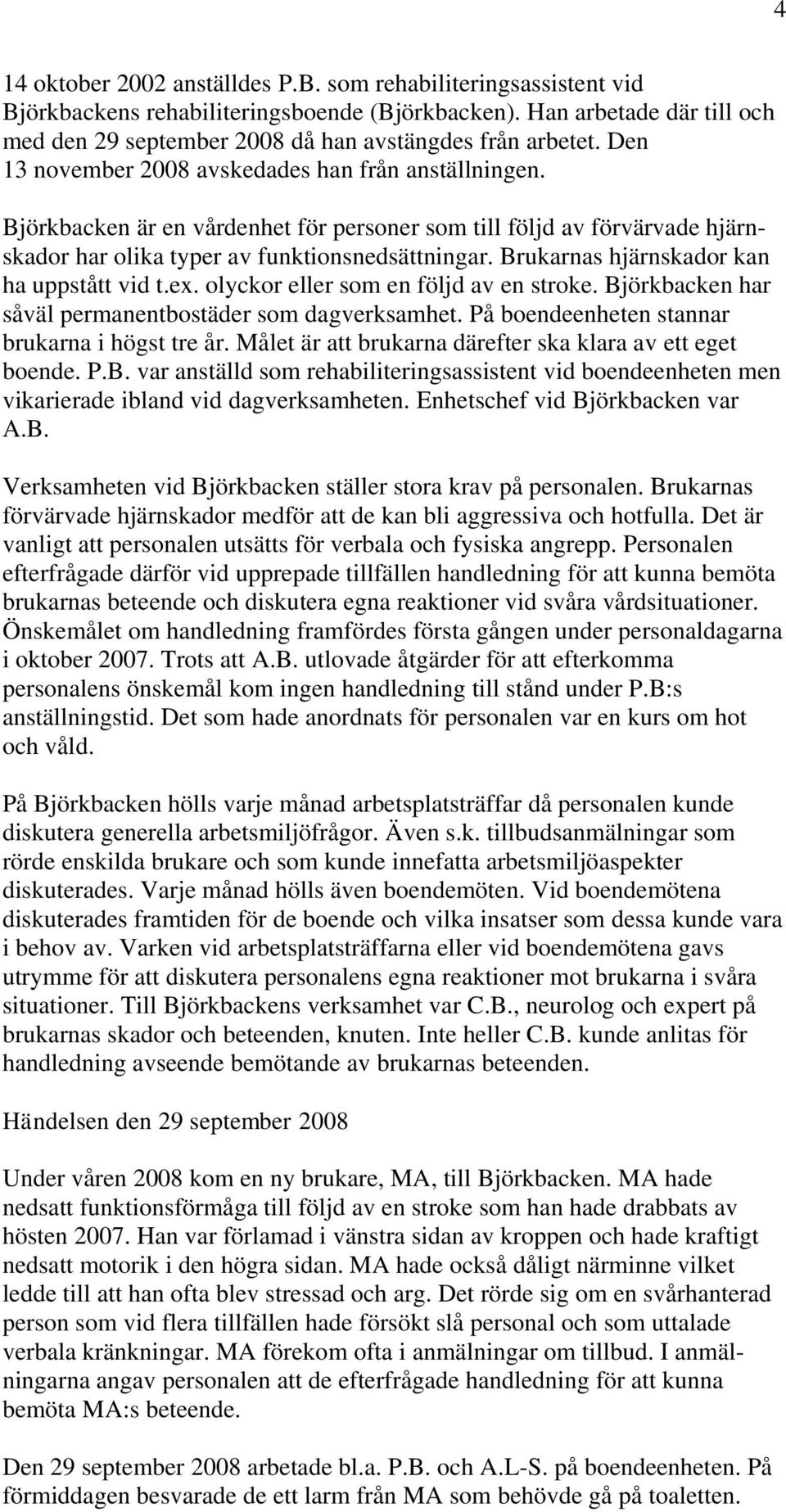 4

14 oktober 2002 anställdes P.B. som rehabiliteringsassistent vid Björkbackens rehabiliteringsboende (Björkbacken). Han arbetade där till och med den 29 september 2008 då han avstängdes från arbetet. Den 13 november 2008 avskedades han från anställningen.

Björkbacken är en vårdenhet för personer som till följd av förvärvade hjärnskador har olika typer av funktionsnedsättningar. Brukarnas hjärnskador kan ha uppstått vid t.ex. olyckor eller som en följd av en stroke. Björkbacken har såväl permanentbostäder som dagverksamhet. På boendeenheten stannar brukarna i högst tre år. Målet är att brukarna därefter ska klara av ett eget boende. P.B. var anställd som rehabiliteringsassistent vid boendeenheten men vikarierade ibland vid dagverksamheten. Enhetschef vid Björkbacken var A.B.

Verksamheten vid Björkbacken ställer stora krav på personalen. Brukarnas förvärvade hjärnskador medför att de kan bli aggressiva och hotfulla. Det är vanligt att personalen utsätts för verbala och fysiska angrepp. Personalen efterfrågade därför vid upprepade tillfällen handledning för att kunna bemöta brukarnas beteende och diskutera egna reaktioner vid svåra vårdsituationer. Önskemålet om handledning framfördes första gången under personaldagarna i oktober 2007. Trots att A.B. utlovade åtgärder för att efterkomma personalens önskemål kom ingen handledning till stånd under P.B:s anställningstid. Det som hade anordnats för personalen var en kurs om hot och våld.

På Björkbacken hölls varje månad arbetsplatsträffar då personalen kunde diskutera generella arbetsmiljöfrågor. Även s.k. tillbudsanmälningar som rörde enskilda brukare och som kunde innefatta arbetsmiljöaspekter diskuterades. Varje månad hölls även boendemöten. Vid boendemötena diskuterades framtiden för de boende och vilka insatser som dessa kunde vara i behov av. Varken vid arbetsplatsträffarna eller vid boendemötena gavs utrymme för att diskutera personalens egna reaktioner mot brukarna i svåra situationer. Till Björkbackens verksamhet var C.B., neurolog och expert på brukarnas skador och beteenden, knuten. Inte heller C.B. kunde anlitas för handledning avseende bemötande av brukarnas beteenden.

Händelsen den 29 september 2008

Under våren 2008 kom en ny brukare, MA, till Björkbacken. MA hade nedsatt funktionsförmåga till följd av en stroke som han hade drabbats av hösten 2007. Han var förlamad i vänstra sidan av kroppen och hade kraftigt nedsatt motorik i den högra sidan. MA hade också dåligt närminne vilket ledde till att han ofta blev stressad och arg. Det rörde sig om en svårhanterad person som vid flera tillfällen hade försökt slå personal och som uttalade verbala kränkningar. MA förekom ofta i anmälningar om tillbud. I anmälningarna angav personalen att de efterfrågade handledning för att kunna bemöta MA:s beteende.

Den 29 september 2008 arbetade bl.a. P.B. och A.L-S. på boendeenheten. På förmiddagen besvarade de ett larm från MA som behövde gå på toaletten.